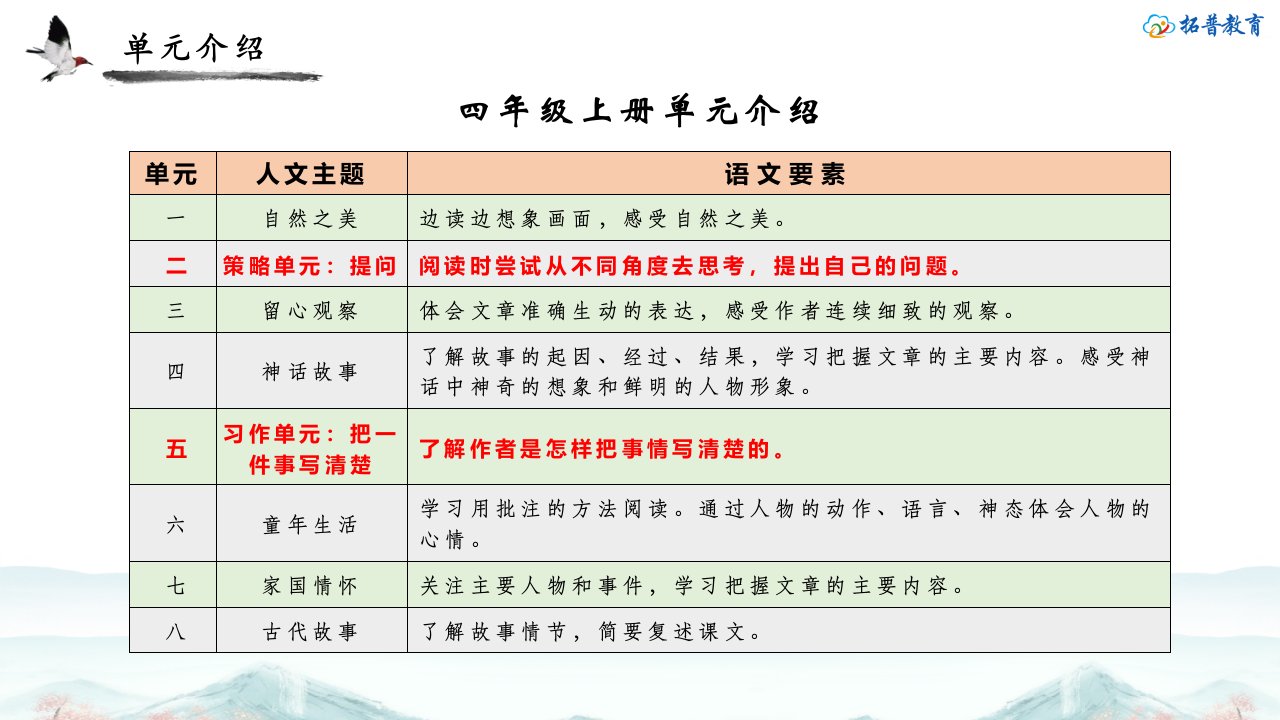 单元介绍

拓普教育

四年级上册单元介绍

| 单元 | 人文主题 | 语文要素 |
|---|---|---|
| 一 | 自然之美 | 边读边想象画面，感受自然之美。 |
| 二 | 策略单元：提问 | 阅读时尝试从不同角度去思考，提出自己的问题。 |
| 三 | 留心观察 | 体会文章准确生动的表达，感受作者连续细致的观察。 |
| 四 | 神话故事 | 了解故事的起因、经过、结果，学习把握文章的主要内容。感受神话中神奇的想象和鲜明的人物形象。 |
| 五 | 习作单元：把一件事写清楚 | 了解作者是怎样把事情写清楚的。 |
| 六 | 童年生活 | 学习用批注的方法阅读。通过人物的动作、语言、神态体会人物的心情。 |
| 七 | 家国情怀 | 关注主要人物和事件，学习把握文章的主要内容。 |
| 八 | 古代故事 | 了解故事情节，简要复述课文。 |